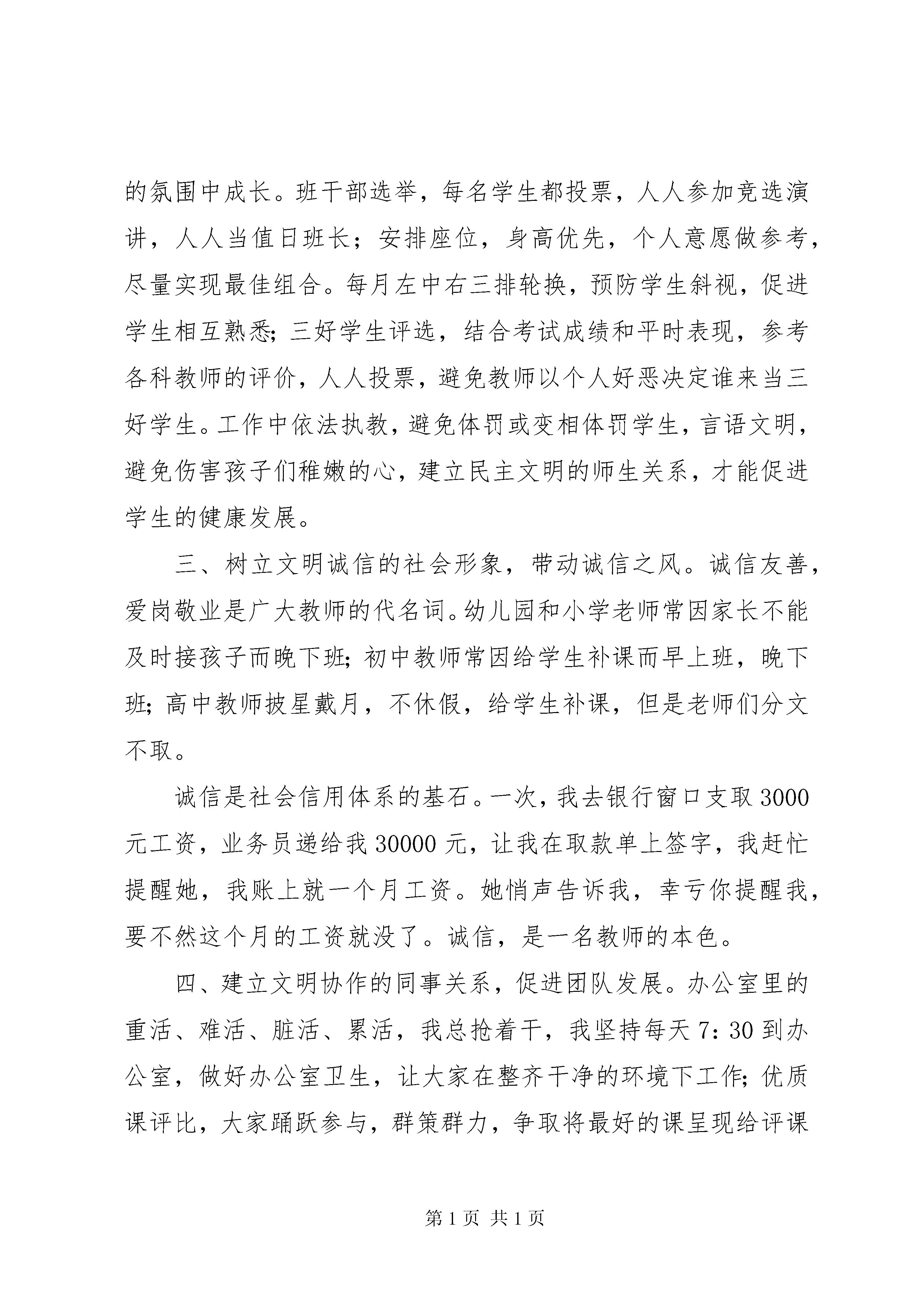 的氛围中成长。班干部选举，每名学生都投票，人人参加竞选演讲，人人当值日班长；安排座位，身高优先，个人意愿做参考，尽量实现最佳组合。每月左中右三排轮换，预防学生斜视，促进学生相互熟悉；三好学生评选，结合考试成绩和平时表现，参考各科教师的评价，人人投票，避免教师以个人好恶决定谁来当三好学生。工作中依法执教，避免体罚或变相体罚学生，言语文明，避免伤害孩子们稚嫩的心，建立民主文明的师生关系，才能促进学生的健康发展。

三、树立文明诚信的社会形象，带动诚信之风。诚信友善，爱岗敬业是广大教师的代名词。幼儿园和小学老师常因家长不能及时接孩子而晚下班；初中教师常因给学生补课而早上班，晚下班；高中教师披星戴月，不休假，给学生补课，但是老师们分文不取。

诚信是社会信用体系的基石。一次，我去银行窗口支取 3000 元工资，业务员递给我 30000 元，让我在取款单上签字，我赶忙提醒她，我账上就一个月工资。她悄声告诉我，幸亏你提醒我，要不然这个月的工资就没了。诚信，是一名教师的本色。

四、建立文明协作的同事关系，促进团队发展。办公室里的重活、难活、脏活、累活，我总抢着干，我坚持每天 7：30 到办公室，做好办公室卫生，让大家在整齐干净的环境下工作；优质课评比，大家踊跃参与，群策群力，争取将最好的课呈现给评课

第 1 页 共 1 页